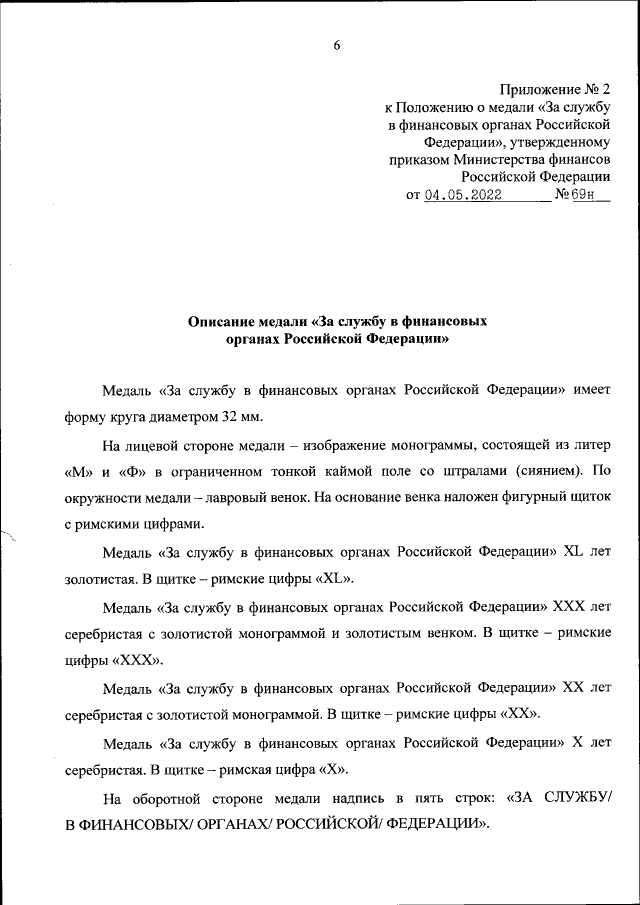 6

Приложение № 2
к Положению о медали «За службу в финансовых органах Российской Федерации», утвержденному приказом Министерства финансов Российской Федерации
от 04.05.2022 № 69н

Описание медали «За службу в финансовых органах Российской Федерации»

Медаль «За службу в финансовых органах Российской Федерации» имеет форму круга диаметром 32 мм.

На лицевой стороне медали – изображение монограммы, состоящей из литер «М» и «Ф» в ограниченном тонкой каймой поле со штралами (сиянием). По окружности медали – лавровый венок. На основание венка наложен фигурный щиток с римскими цифрами.

Медаль «За службу в финансовых органах Российской Федерации» XL лет золотистая. В щитке – римские цифры «XL».

Медаль «За службу в финансовых органах Российской Федерации» XXX лет серебристая с золотистой монограммой и золотистым венком. В щитке – римские цифры «XXX».

Медаль «За службу в финансовых органах Российской Федерации» XX лет серебристая с золотистой монограммой. В щитке – римские цифры «XX».

Медаль «За службу в финансовых органах Российской Федерации» X лет серебристая. В щитке – римская цифра «X».

На оборотной стороне медали надпись в пять строк: «ЗА СЛУЖБУ/ В ФИНАНСОВЫХ/ ОРГАНАХ/ РОССИЙСКОЙ/ ФЕДЕРАЦИИ».